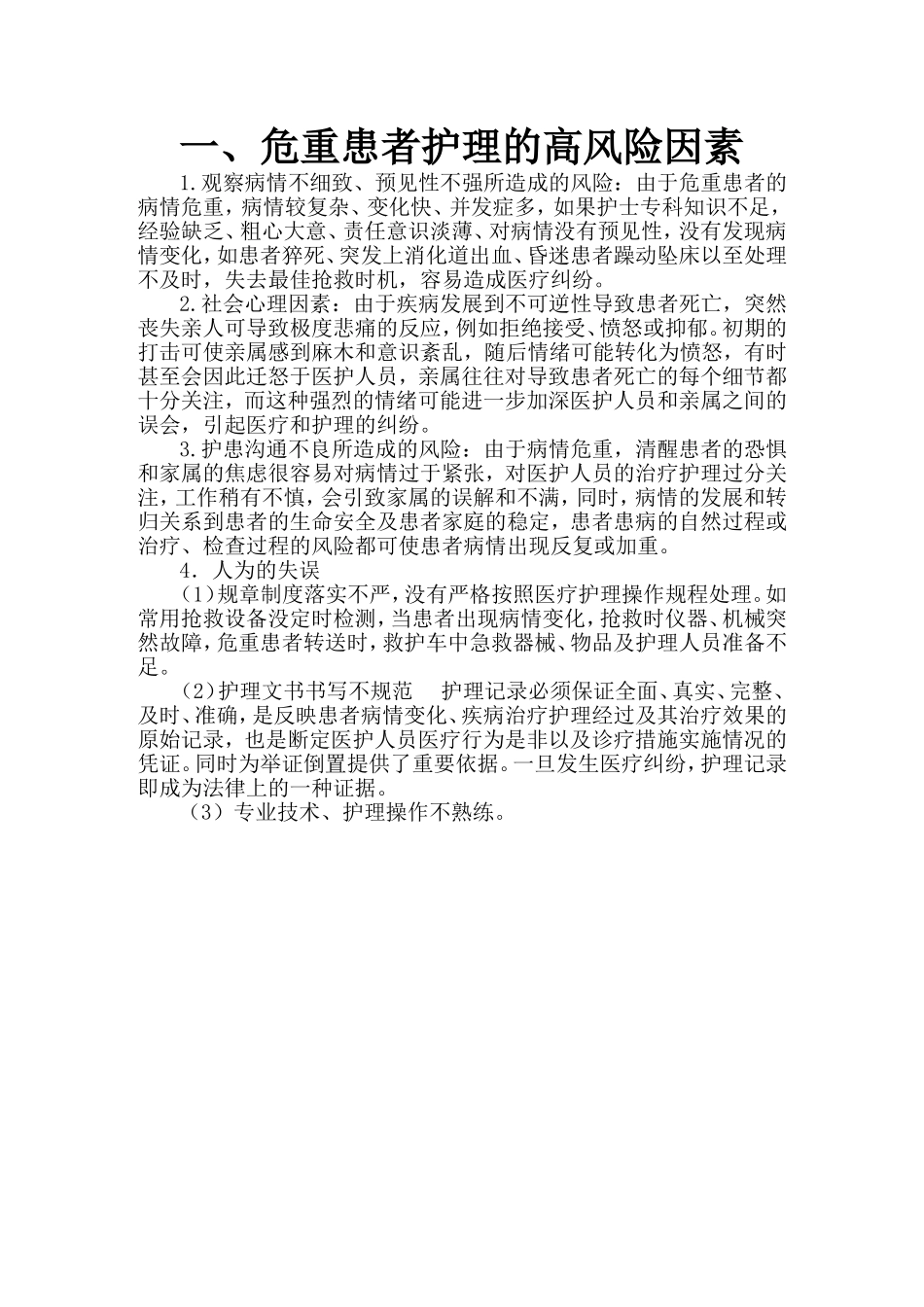 一、危重患者护理的高风险因素

1.观察病情不细致、预见性不强所造成的风险：由于危重患者的病情危重，病情较复杂、变化快、并发症多，如果护士专科知识不足，经验缺乏、粗心大意、责任意识淡薄、对病情没有预见性，没有发现病情变化，如患者猝死、突发上消化道出血、昏迷患者躁动坠床以至处理不及时，失去最佳抢救时机，容易造成医疗纠纷。

2.社会心理因素：由于疾病发展到不可逆性导致患者死亡，突然丧失亲人可导致极度悲痛的反应，例如拒绝接受、愤怒或抑郁。初期的打击可使亲属感到麻木和意识紊乱，随后情绪可能转化为愤怒，有时甚至会因此迁怒于医护人员，亲属往往对导致患者死亡的每个细节都十分关注，而这种强烈的情绪可能进一步加深医护人员和亲属之间的误会，引起医疗和护理的纠纷。

3.护患沟通不良所造成的风险：由于病情危重，清醒患者的恐惧和家属的焦虑很容易对病情过于紧张，对医护人员的治疗护理过分关注，工作稍有不慎，会引致家属的误解和不满，同时，病情的发展和转归关系到患者的生命安全及患者家庭的稳定，患者患病的自然过程或治疗、检查过程的风险都可使患者病情出现反复或加重。

4．人为的失误

（1）规章制度落实不严，没有严格按照医疗护理操作规程处理。如常用抢救设备没定时检测，当患者出现病情变化，抢救时仪器、机械突然故障，危重患者转送时，救护车中急救器械、物品及护理人员准备不足。

（2）护理文书书写不规范　护理记录必须保证全面、真实、完整、及时、准确，是反映患者病情变化、疾病治疗护理经过及其治疗效果的原始记录，也是断定医护人员医疗行为是非以及诊疗措施实施情况的凭证。同时为举证倒置提供了重要依据。一旦发生医疗纠纷，护理记录即成为法律上的一种证据。

（3）专业技术、护理操作不熟练。